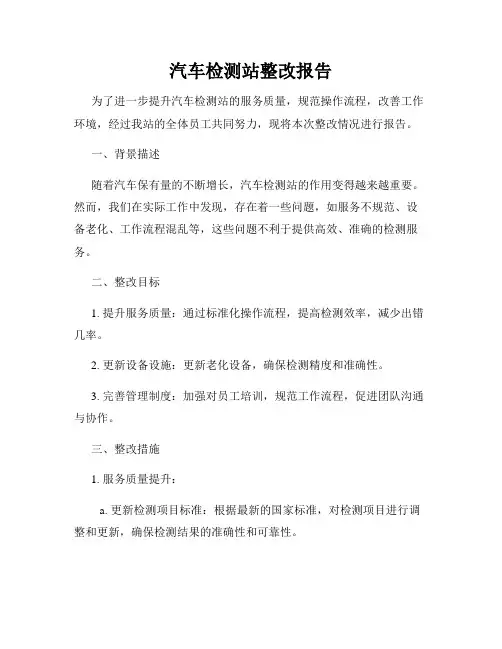 汽车检测站整改报告

为了进一步提升汽车检测站的服务质量，规范操作流程，改善工作环境，经过我站的全体员工共同努力，现将本次整改情况进行报告。

一、背景描述

随着汽车保有量的不断增长，汽车检测站的作用变得越来越重要。然而，我们在实际工作中发现，存在着一些问题，如服务不规范、设备老化、工作流程混乱等，这些问题不利于提供高效、准确的检测服务。

二、整改目标

1. 提升服务质量：通过标准化操作流程，提高检测效率，减少出错几率。

2. 更新设备设施：更新老化设备，确保检测精度和准确性。

3. 完善管理制度：加强对员工培训，规范工作流程，促进团队沟通与协作。

三、整改措施

1. 服务质量提升：

a. 更新检测项目标准：根据最新的国家标准，对检测项目进行调整和更新，确保检测结果的准确性和可靠性。